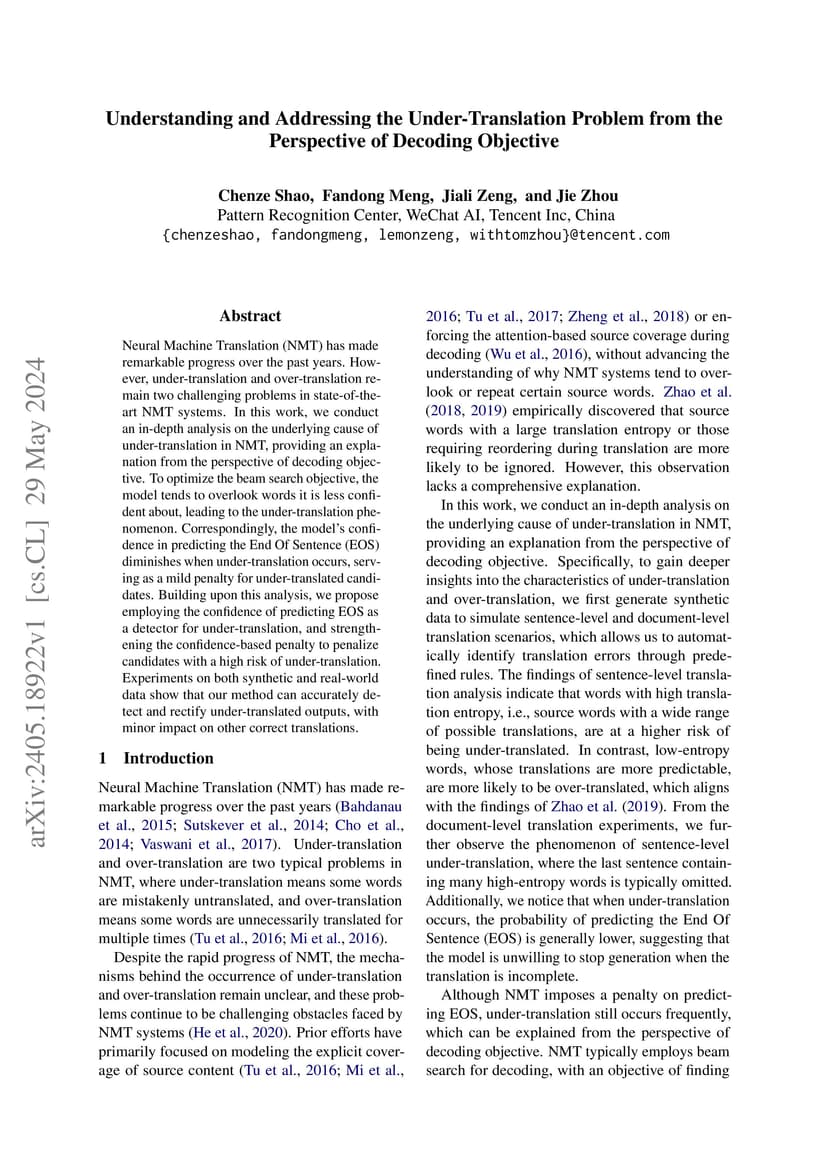 Understanding and Addressing the Under-Translation Problem from the Perspective of Decoding Objective

Chenze Shao, Fandong Meng, Jiali Zeng, and Jie Zhou
Pattern Recognition Center, WeChat AI, Tencent Inc, China
{chenzeshao, fandongmeng, lemonzeng, withtomzhou}@tencent.com

arXiv:2405.18922v1 [cs.CL] 29 May 2024

Abstract

Neural Machine Translation (NMT) has made remarkable progress over the past years. However, under-translation and over-translation remain two challenging problems in state-of-the-art NMT systems. In this work, we conduct an in-depth analysis on the underlying cause of under-translation in NMT, providing an explanation from the perspective of decoding objective. To optimize the beam search objective, the model tends to overlook words it is less confident about, leading to the under-translation phenomenon. Correspondingly, the model's confidence in predicting the End Of Sentence (EOS) diminishes when under-translation occurs, serving as a mild penalty for under-translated candidates. Building upon this analysis, we propose employing the confidence of predicting EOS as a detector for under-translation, and strengthening the confidence-based penalty to penalize candidates with a high risk of under-translation. Experiments on both synthetic and real-world data show that our method can accurately detect and rectify under-translated outputs, with minor impact on other correct translations.

1 Introduction

Neural Machine Translation (NMT) has made remarkable progress over the past years (Bahdanau et al., 2015; Sutskever et al., 2014; Cho et al., 2014; Vaswani et al., 2017). Under-translation and over-translation are two typical problems in NMT, where under-translation means some words are mistakenly untranslated, and over-translation means some words are unnecessarily translated for multiple times (Tu et al., 2016; Mi et al., 2016).

Despite the rapid progress of NMT, the mechanisms behind the occurrence of under-translation and over-translation remain unclear, and these problems continue to be challenging obstacles faced by NMT systems (He et al., 2020). Prior efforts have primarily focused on modeling the explicit coverage of source content (Tu et al., 2016; Mi et al., 2016; Tu et al., 2017; Zheng et al., 2018) or enforcing the attention-based source coverage during decoding (Wu et al., 2016), without advancing the understanding of why NMT systems tend to overlook or repeat certain source words. Zhao et al. (2018, 2019) empirically discovered that source words with a large translation entropy or those requiring reordering during translation are more likely to be ignored. However, this observation lacks a comprehensive explanation.

In this work, we conduct an in-depth analysis on the underlying cause of under-translation in NMT, providing an explanation from the perspective of decoding objective. Specifically, to gain deeper insights into the characteristics of under-translation and over-translation, we first generate synthetic data to simulate sentence-level and document-level translation scenarios, which allows us to automatically identify translation errors through predefined rules. The findings of sentence-level translation analysis indicate that words with high translation entropy, i.e., source words with a wide range of possible translations, are at a higher risk of being under-translated. In contrast, low-entropy words, whose translations are more predictable, are more likely to be over-translated, which aligns with the findings of Zhao et al. (2019). From the document-level translation experiments, we further observe the phenomenon of sentence-level under-translation, where the last sentence containing many high-entropy words is typically omitted. Additionally, we notice that when under-translation occurs, the probability of predicting the End Of Sentence (EOS) is generally lower, suggesting that the model is unwilling to stop generation when the translation is incomplete.

Although NMT imposes a penalty on predicting EOS, under-translation still occurs frequently, which can be explained from the perspective of decoding objective. NMT typically employs beam search for decoding, with an objective of finding